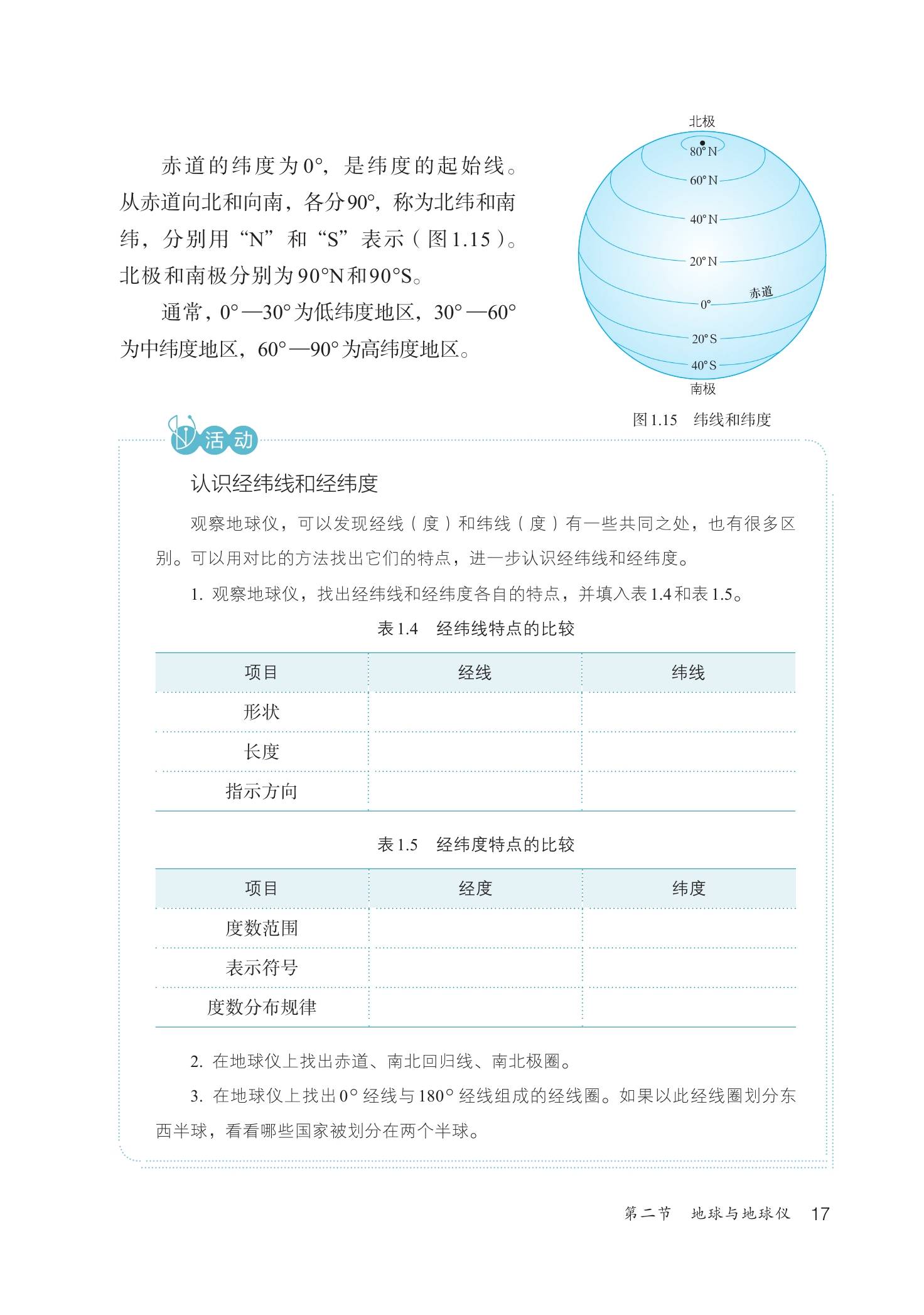 赤道的纬度为0°，是纬度的起始线。从赤道向北和向南，各分90°，称为北纬和南纬，分别用“N”和“S”表示（图1.15）。北极和南极分别为90°N和90°S。

通常，0°—30°为低纬度地区，30°—60°为中纬度地区，60°—90°为高纬度地区。

北极
80°N
60°N
40°N
20°N
0°
赤道
20°S
40°S
南极

图1.15　纬线和纬度

活动

认识经纬线和经纬度

观察地球仪，可以发现经线（度）和纬线（度）有一些共同之处，也有很多区别。可以用对比的方法找出它们的特点，进一步认识经纬线和经纬度。

1. 观察地球仪，找出经纬线和经纬度各自的特点，并填入表1.4和表1.5。

表1.4　经纬线特点的比较

| 项目 | 经线 | 纬线 |
|---|---|---|
| 形状 | | |
| 长度 | | |
| 指示方向 | | |

表1.5　经纬度特点的比较

| 项目 | 经度 | 纬度 |
|---|---|---|
| 度数范围 | | |
| 表示符号 | | |
| 度数分布规律 | | |

2. 在地球仪上找出赤道、南北回归线、南北极圈。

3. 在地球仪上找出0°经线与180°经线组成的经线圈。如果以此经线圈划分东西半球，看看哪些国家被划分在两个半球。

第二节　地球与地球仪　17